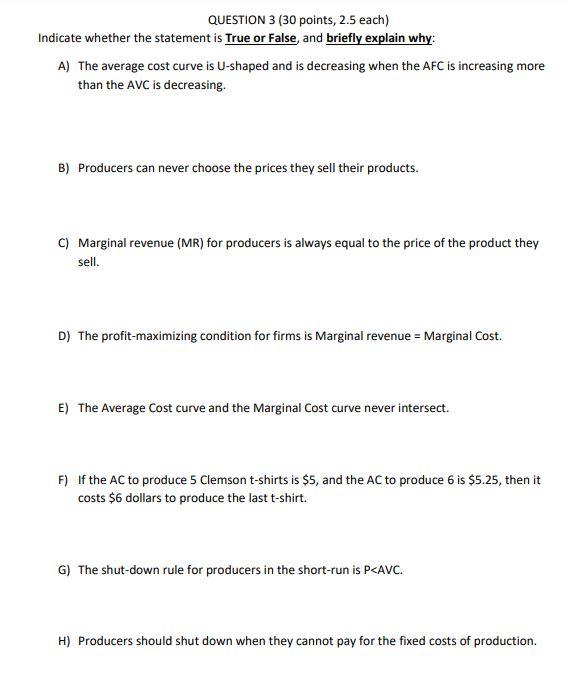 QUESTION 3 (30 points, 2.5 each)
Indicate whether the statement is True or False, and briefly explain why:

A) The average cost curve is U-shaped and is decreasing when the AFC is increasing more than the AVC is decreasing.

B) Producers can never choose the prices they sell their products.

C) Marginal revenue (MR) for producers is always equal to the price of the product they sell.

D) The profit-maximizing condition for firms is Marginal revenue = Marginal Cost.

E) The Average Cost curve and the Marginal Cost curve never intersect.

F) If the AC to produce 5 Clemson t-shirts is \$5, and the AC to produce 6 is \$5.25, then it costs \$6 dollars to produce the last t-shirt.

G) The shut-down rule for producers in the short-run is P<AVC.

H) Producers should shut down when they cannot pay for the fixed costs of production.